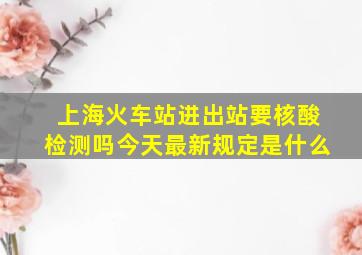 上海火车站进出站要核酸检测吗今天最新规定是什么